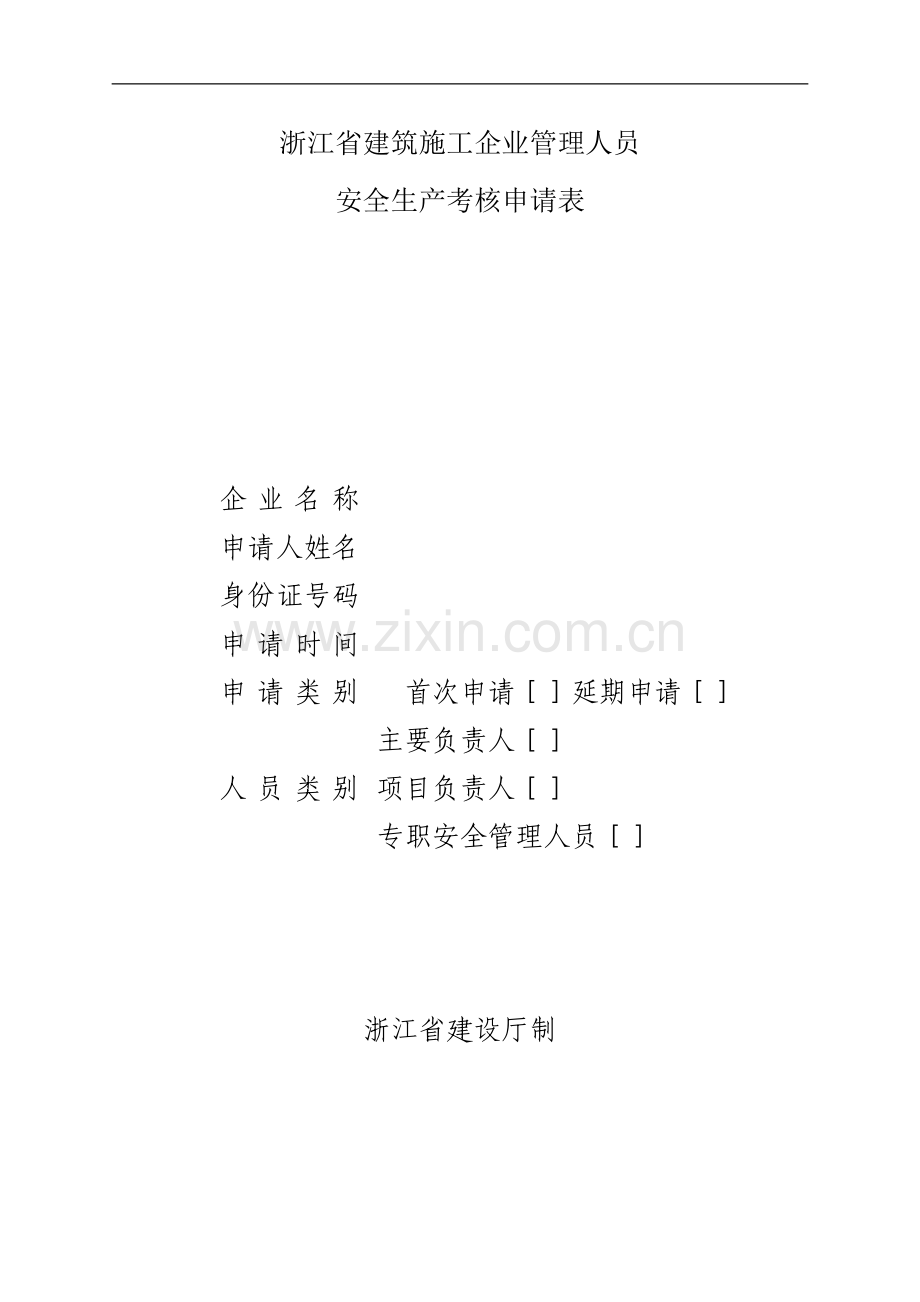 浙江省建筑施工企业管理人员

安全生产考核申请表

企业名称

申请人姓名

身份证号码

申请时间

申请类别 首次申请[ ]延期申请[ ]

主要负责人[ ]

人员类别 项目负责人[ ]

专职安全管理人员[ ]

浙江省建设厅制

www.zixin.com.cn